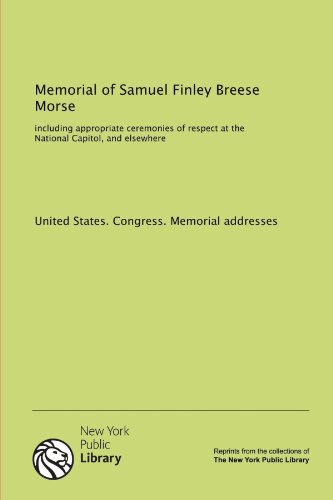 Memorial of Samuel Finley Breese Morse

including appropriate ceremonies of respect at the National Capitol, and elsewhere

United States. Congress. Memorial addresses

New York Public Library

Reprints from the collections of The New York Public Library